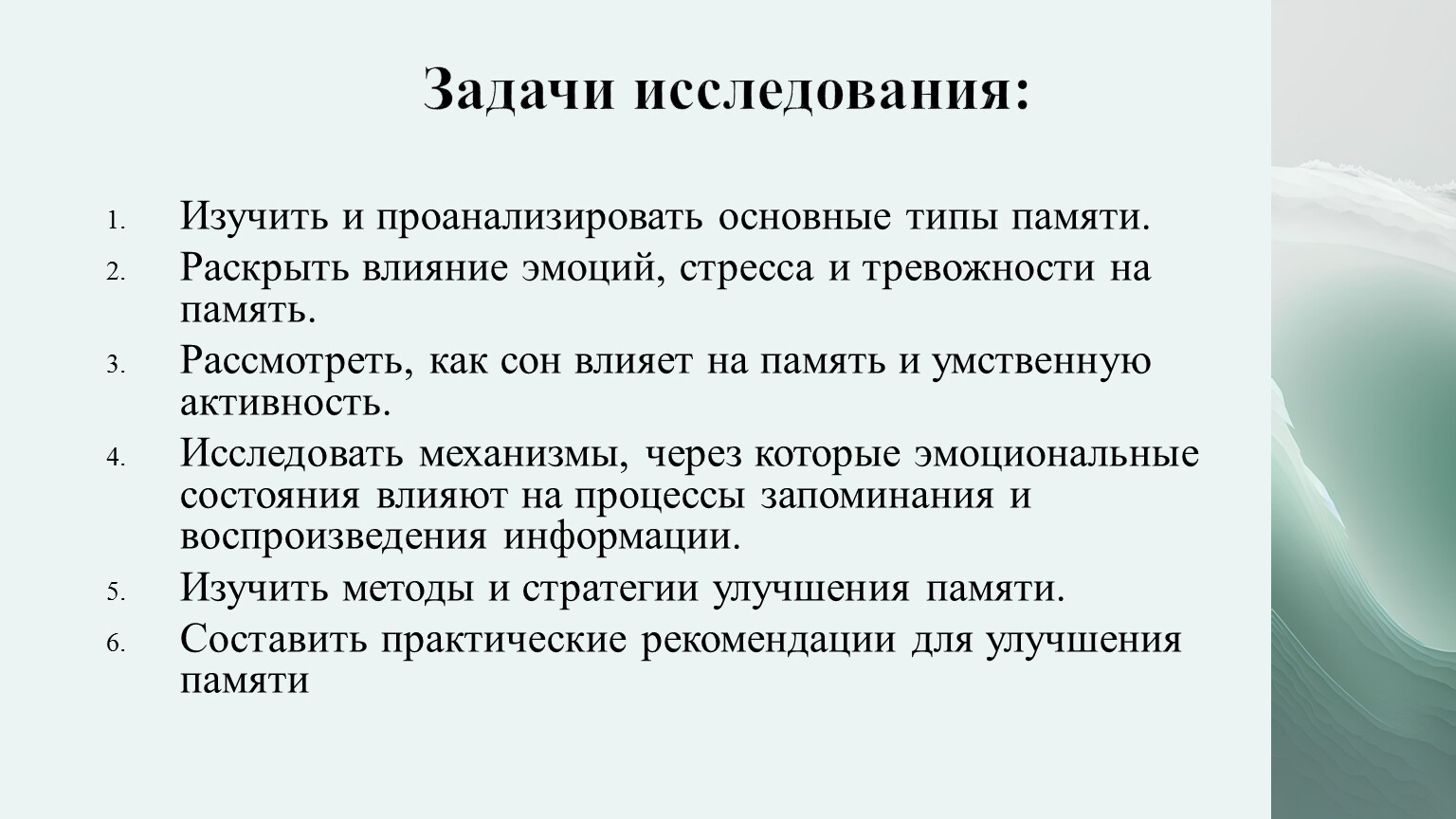 Задачи исследования:

1. Изучить и проанализировать основные типы памяти.
2. Раскрыть влияние эмоций, стресса и тревожности на память.
3. Рассмотреть, как сон влияет на память и умственную активность.
4. Исследовать механизмы, через которые эмоциональные состояния влияют на процессы запоминания и воспроизведения информации.
5. Изучить методы и стратегии улучшения памяти.
6. Составить практические рекомендации для улучшения памяти